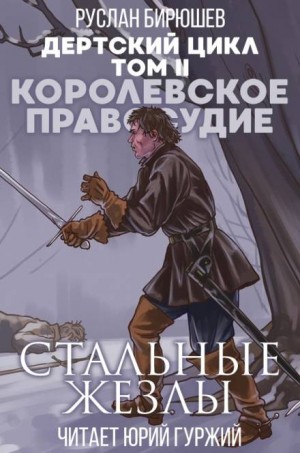 РУСЛАН БИРЮШЕВ
ДЕРТСКИЙ ЦИКЛ
ТОМ II
КОРОЛЕВСКОЕ ПРАВОСУДИЕ

СТАЛЬНЫЕ ЖЕЗЛЫ
ЧИТАЕТ ЮРИЙ ГУРЖИЙ